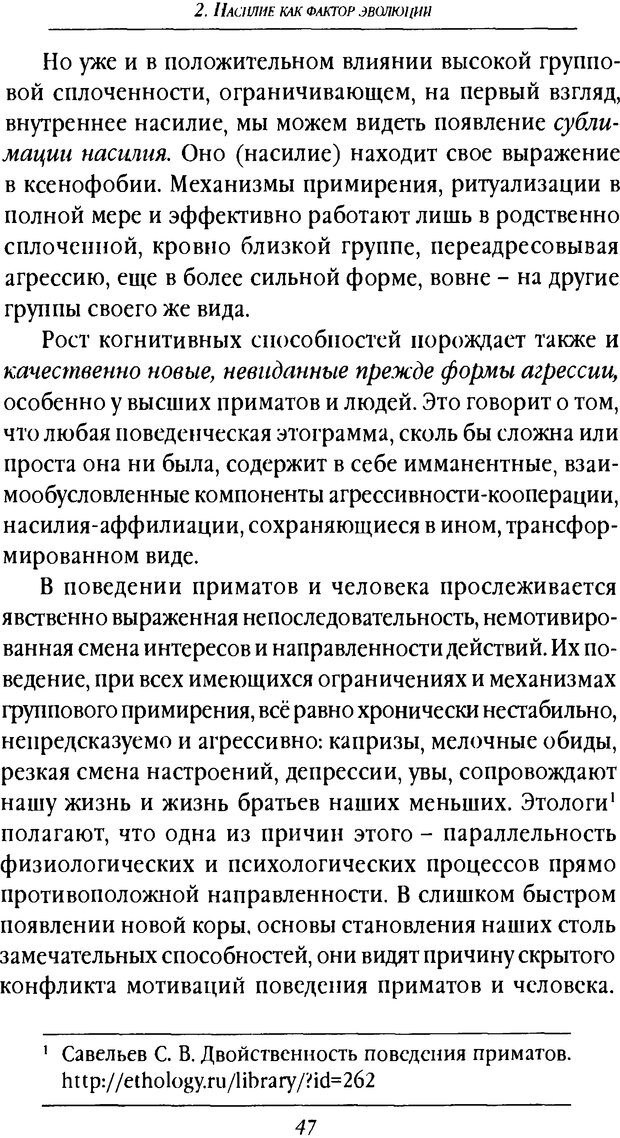 2. Насилие как фактор эволюции

Но уже и в положительном влиянии высокой групповой сплоченности, ограничивающем, на первый взгляд, внутреннее насилие, мы можем видеть появление сублимации насилия. Оно (насилие) находит свое выражение в ксенофобии. Механизмы примирения, ритуализации в полной мере и эффективно работают лишь в родственно сплоченной, кровно близкой группе, переадресовывая агрессию, еще в более сильной форме, вовне – на другие группы своего же вида.

Рост когнитивных способностей порождает также и качественно новые, невиданные прежде формы агрессии, особенно у высших приматов и людей. Это говорит о том, что любая поведенческая этограмма, сколь бы сложна или проста она ни была, содержит в себе имманентные, взаимообусловленные компоненты агрессивности-кооперации, насилия-аффилиации, сохраняющиеся в ином, трансформированном виде.

В поведении приматов и человека прослеживается явственно выраженная непоследовательность, немотивированная смена интересов и направленности действий. Их поведение, при всех имеющихся ограничениях и механизмах группового примирения, всё равно хронически нестабильно, непредсказуемо и агрессивно: капризы, мелочные обиды, резкая смена настроений, депрессии, увы, сопровождают нашу жизнь и жизнь братьев наших меньших. Этологи$^1$ полагают, что одна из причин этого – параллельность физиологических и психологических процессов прямо противоположной направленности. В слишком быстром появлении новой коры, основы становления наших столь замечательных способностей, они видят причину скрытого конфликта мотиваций поведения приматов и человека.

$^1$ Савельев С. В. Двойственность поведения приматов. http://ethology.ru/library/?id=262

47